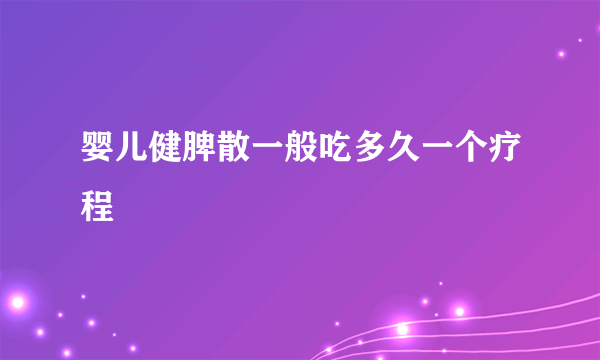 婴儿健脾散一般吃多久一个疗程